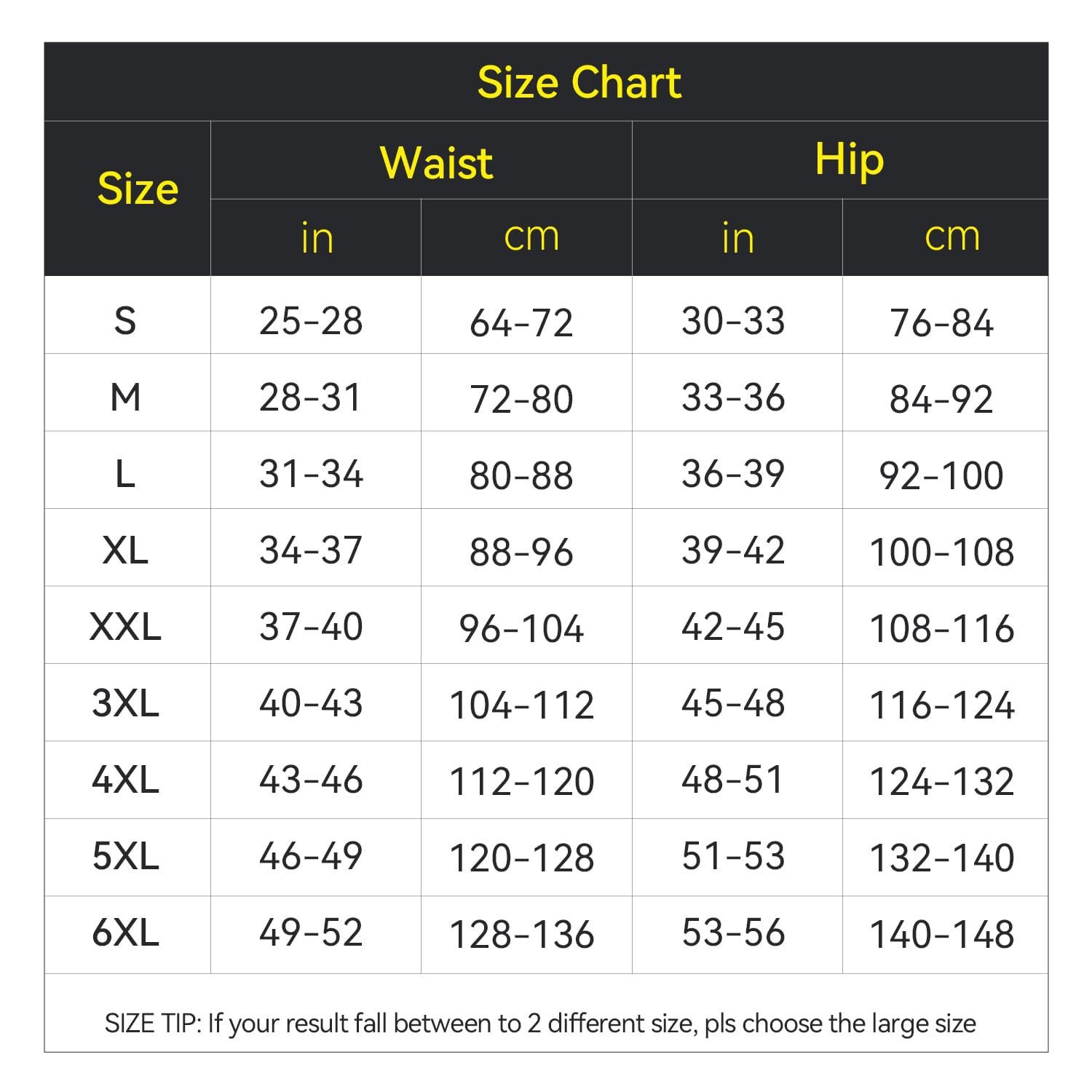 Size Chart

| Size | Waist in | Waist cm | Hip in | Hip cm |
|---|---|---|---|---|
| S | 25-28 | 64-72 | 30-33 | 76-84 |
| M | 28-31 | 72-80 | 33-36 | 84-92 |
| L | 31-34 | 80-88 | 36-39 | 92-100 |
| XL | 34-37 | 88-96 | 39-42 | 100-108 |
| XXL | 37-40 | 96-104 | 42-45 | 108-116 |
| 3XL | 40-43 | 104-112 | 45-48 | 116-124 |
| 4XL | 43-46 | 112-120 | 48-51 | 124-132 |
| 5XL | 46-49 | 120-128 | 51-53 | 132-140 |
| 6XL | 49-52 | 128-136 | 53-56 | 140-148 |

SIZE TIP: If your result fall between to 2 different size, pls choose the large size